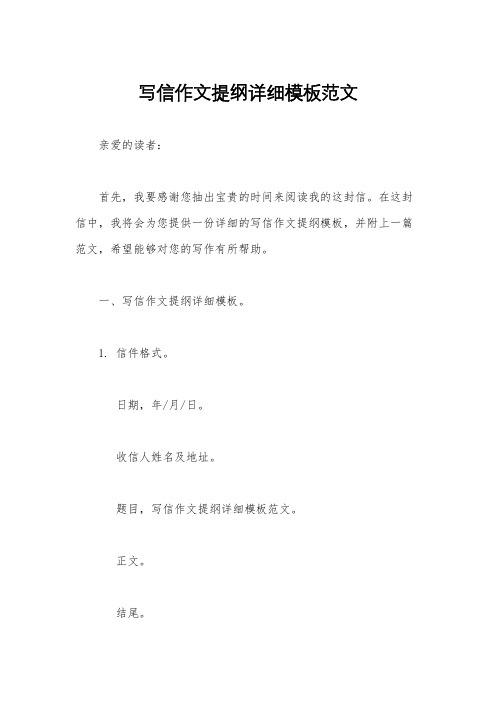 写信作文提纲详细模板范文

亲爱的读者：

首先，我要感谢您抽出宝贵的时间来阅读我的这封信。在这封信中，我将会为您提供一份详细的写信作文提纲模板，并附上一篇范文，希望能够对您的写作有所帮助。

一、写信作文提纲详细模板。

1. 信件格式。

日期，年/月/日。

收信人姓名及地址。

题目，写信作文提纲详细模板范文。

正文。

结尾。